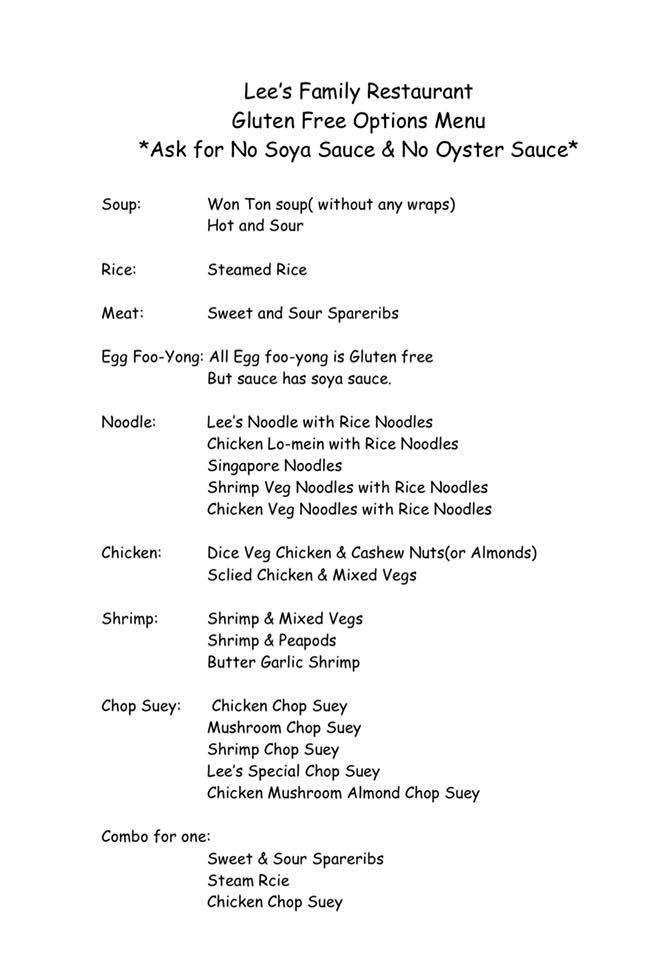 Lee's Family Restaurant
Gluten Free Options Menu
*Ask for No Soya Sauce & No Oyster Sauce*

Soup: Won Ton soup( without any wraps)
Hot and Sour

Rice: Steamed Rice

Meat: Sweet and Sour Spareribs

Egg Foo-Yong: All Egg foo-yong is Gluten free
But sauce has soya sauce.

Noodle: Lee's Noodle with Rice Noodles
Chicken Lo-mein with Rice Noodles
Singapore Noodles
Shrimp Veg Noodles with Rice Noodles
Chicken Veg Noodles with Rice Noodles

Chicken: Dice Veg Chicken & Cashew Nuts(or Almonds)
Sclied Chicken & Mixed Vegs

Shrimp: Shrimp & Mixed Vegs
Shrimp & Peapods
Butter Garlic Shrimp

Chop Suey: Chicken Chop Suey
Mushroom Chop Suey
Shrimp Chop Suey
Lee's Special Chop Suey
Chicken Mushroom Almond Chop Suey

Combo for one:
Sweet & Sour Spareribs
Steam Rcie
Chicken Chop Suey